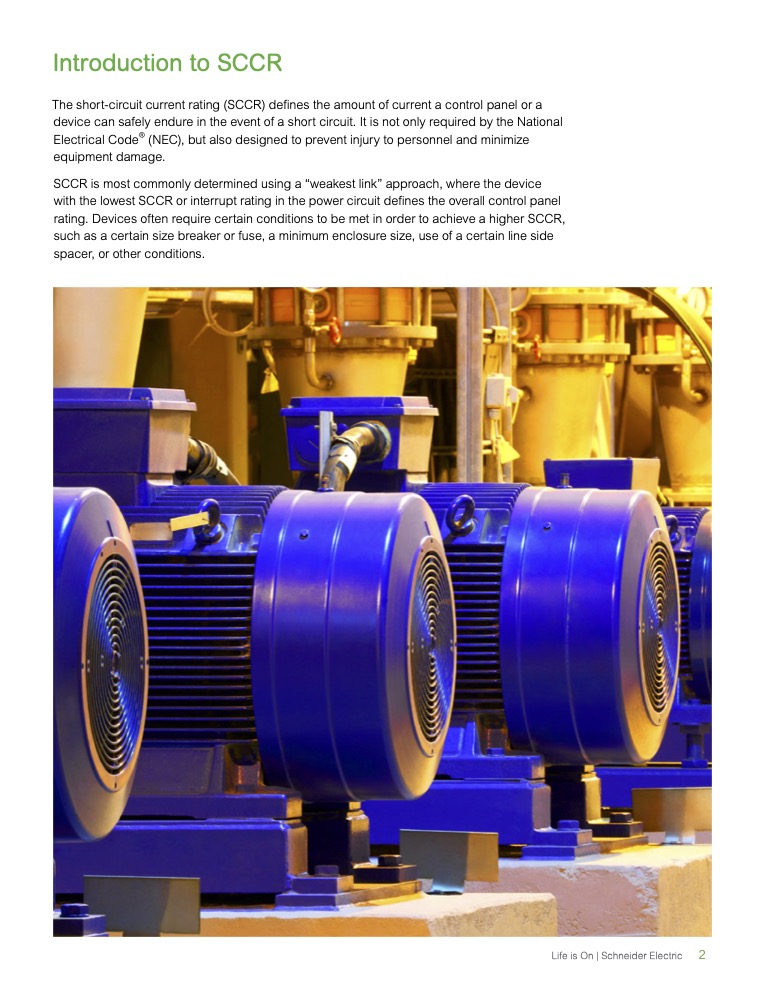 Introduction to SCCR

The short-circuit current rating (SCCR) defines the amount of current a control panel or a device can safely endure in the event of a short circuit. It is not only required by the National Electrical Code® (NEC), but also designed to prevent injury to personnel and minimize equipment damage.

SCCR is most commonly determined using a "weakest link" approach, where the device with the lowest SCCR or interrupt rating in the power circuit defines the overall control panel rating. Devices often require certain conditions to be met in order to achieve a higher SCCR, such as a certain size breaker or fuse, a minimum enclosure size, use of a certain line side spacer, or other conditions.

Life is On | Schneider Electric 2